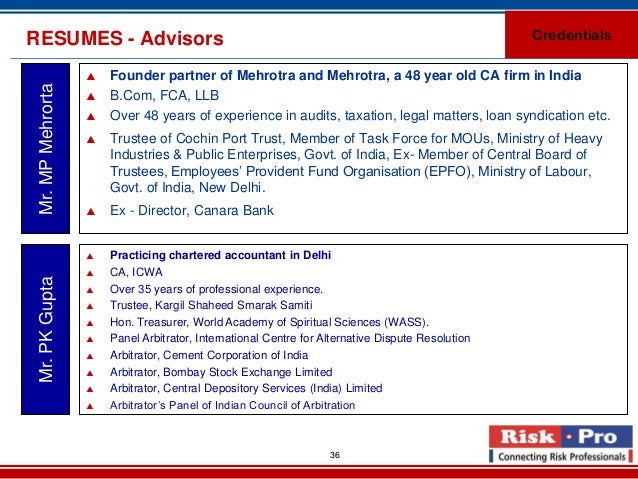 RESUMES - Advisors

Credentials

Mr. MP Mehrorta

▲ Founder partner of Mehrotra and Mehrotra, a 48 year old CA firm in India
▲ B.Com, FCA, LLB
▲ Over 48 years of experience in audits, taxation, legal matters, loan syndication etc.
▲ Trustee of Cochin Port Trust, Member of Task Force for MOUs, Ministry of Heavy Industries & Public Enterprises, Govt. of India, Ex- Member of Central Board of Trustees, Employees' Provident Fund Organisation (EPFO), Ministry of Labour, Govt. of India, New Delhi.
▲ Ex - Director, Canara Bank

Mr. PK Gupta

▲ Practicing chartered accountant in Delhi
▲ CA, ICWA
▲ Over 35 years of professional experience.
▲ Trustee, Kargil Shaheed Smarak Samiti
▲ Hon. Treasurer, World Academy of Spiritual Sciences (WASS).
▲ Panel Arbitrator, International Centre for Alternative Dispute Resolution
▲ Arbitrator, Cement Corporation of India
▲ Arbitrator, Bombay Stock Exchange Limited
▲ Arbitrator, Central Depository Services (India) Limited
▲ Arbitrator's Panel of Indian Council of Arbitration

36

Risk · Pro
Connecting Risk Professionals